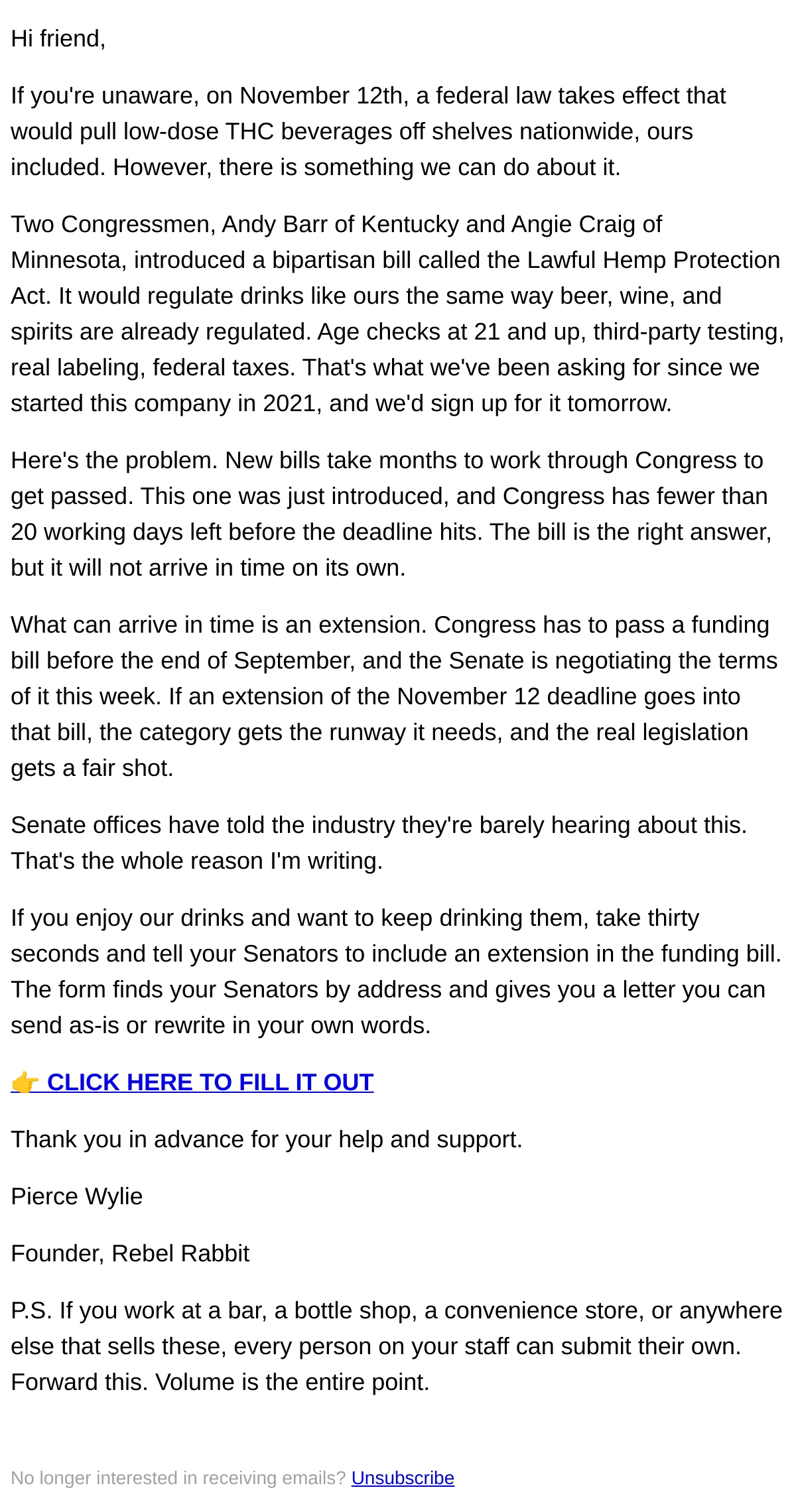 Hi friend,

If you're unaware, on November 12th, a federal law takes effect that would pull low-dose THC beverages off shelves nationwide, ours included. However, there is something we can do about it.

Two Congressmen, Andy Barr of Kentucky and Angie Craig of Minnesota, introduced a bipartisan bill called the Lawful Hemp Protection Act. It would regulate drinks like ours the same way beer, wine, and spirits are already regulated. Age checks at 21 and up, third-party testing, real labeling, federal taxes. That's what we've been asking for since we started this company in 2021, and we'd sign up for it tomorrow.

Here's the problem. New bills take months to work through Congress to get passed. This one was just introduced, and Congress has fewer than 20 working days left before the deadline hits. The bill is the right answer, but it will not arrive in time on its own.

What can arrive in time is an extension. Congress has to pass a funding bill before the end of September, and the Senate is negotiating the terms of it this week. If an extension of the November 12 deadline goes into that bill, the category gets the runway it needs, and the real legislation gets a fair shot.

Senate offices have told the industry they're barely hearing about this. That's the whole reason I'm writing.

If you enjoy our drinks and want to keep drinking them, take thirty seconds and tell your Senators to include an extension in the funding bill. The form finds your Senators by address and gives you a letter you can send as-is or rewrite in your own words.

👉 CLICK HERE TO FILL IT OUT

Thank you in advance for your help and support.

Pierce Wylie

Founder, Rebel Rabbit

P.S. If you work at a bar, a bottle shop, a convenience store, or anywhere else that sells these, every person on your staff can submit their own. Forward this. Volume is the entire point.

No longer interested in receiving emails? Unsubscribe